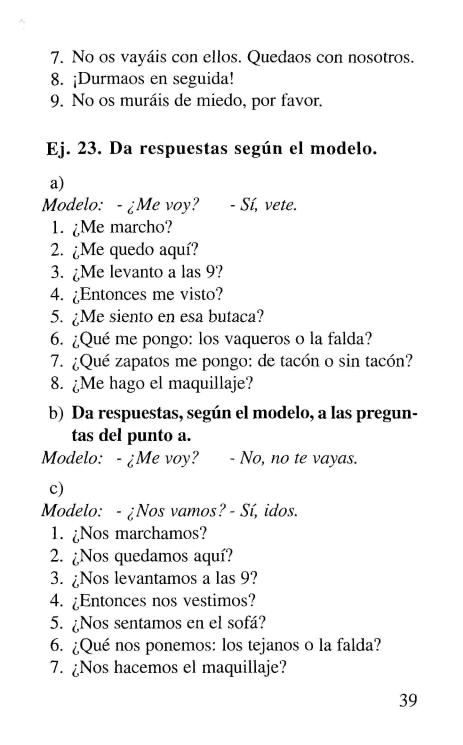 7. No os vayáis con ellos. Quedaos con nosotros.
8. ¡Durmaos en seguida!
9. No os muráis de miedo, por favor.

Ej. 23. Da respuestas según el modelo.

a)
Modelo: - ¿Me voy? - Sí, vete.
1. ¿Me marcho?
2. ¿Me quedo aquí?
3. ¿Me levanto a las 9?
4. ¿Entonces me visto?
5. ¿Me siento en esa butaca?
6. ¿Qué me pongo: los vaqueros o la falda?
7. ¿Qué zapatos me pongo: de tacón o sin tacón?
8. ¿Me hago el maquillaje?

b) Da respuestas, según el modelo, a las preguntas del punto a.
Modelo: - ¿Me voy? - No, no te vayas.

c)
Modelo: - ¿Nos vamos? - Sí, idos.
1. ¿Nos marchamos?
2. ¿Nos quedamos aquí?
3. ¿Nos levantamos a las 9?
4. ¿Entonces nos vestimos?
5. ¿Nos sentamos en el sofá?
6. ¿Qué nos ponemos: los tejanos o la falda?
7. ¿Nos hacemos el maquillaje?

39